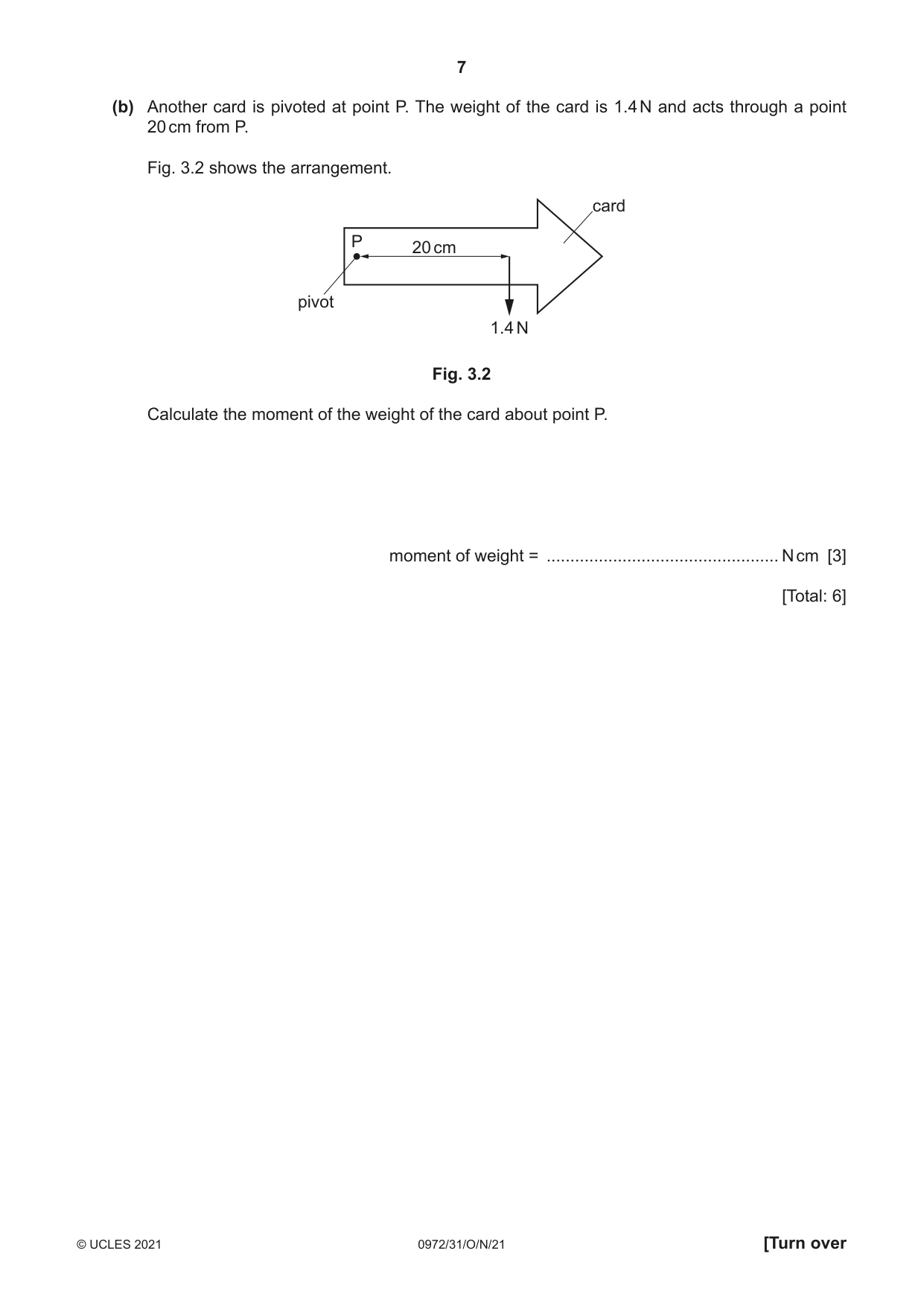 7

(b) Another card is pivoted at point P. The weight of the card is 1.4 N and acts through a point 20 cm from P.

Fig. 3.2 shows the arrangement.

card
P
20 cm
pivot
1.4 N

Fig. 3.2

Calculate the moment of the weight of the card about point P.

moment of weight = ____ N cm [3]

[Total: 6]

© UCLES 2021 0972/31/O/N/21 [Turn over